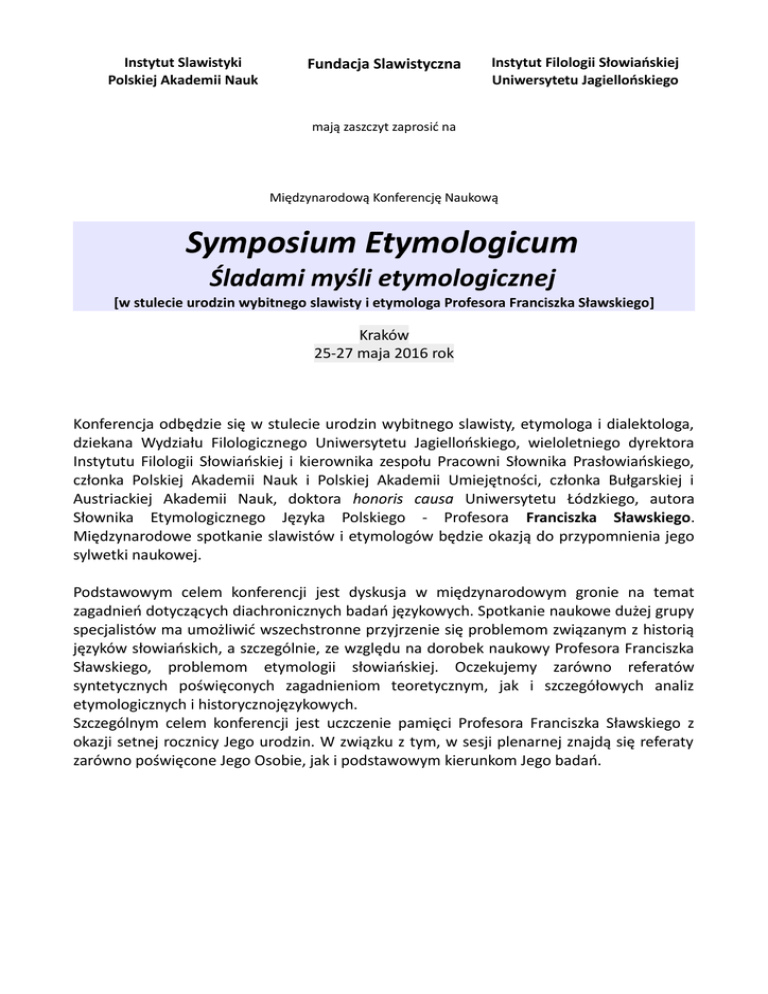 Instytut Slawistyki
Polskiej Akademii Nauk

Fundacja Slawistyczna

Instytut Filologii Słowiańskiej
Uniwersytetu Jagiellońskiego

mają zaszczyt zaprosić na

Międzynarodową Konferencję Naukową

Symposium Etymologicum

Śladami myśli etymologicznej

[w stulecie urodzin wybitnego slawisty i etymologa Profesora Franciszka Sławskiego]

Kraków
25-27 maja 2016 rok

Konferencja odbędzie się w stulecie urodzin wybitnego slawisty, etymologa i dialektologa, dziekana Wydziału Filologicznego Uniwersytetu Jagiellońskiego, wieloletniego dyrektora Instytutu Filologii Słowiańskiej i kierownika zespołu Pracowni Słownika Prasłowiańskiego, członka Polskiej Akademii Nauk i Polskiej Akademii Umiejętności, członka Bułgarskiej i Austriackiej Akademii Nauk, doktora honoris causa Uniwersytetu Łódzkiego, autora Słownika Etymologicznego Języka Polskiego - Profesora Franciszka Sławskiego. Międzynarodowe spotkanie slawistów i etymologów będzie okazją do przypomnienia jego sylwetki naukowej.

Podstawowym celem konferencji jest dyskusja w międzynarodowym gronie na temat zagadnień dotyczących diachronicznych badań językowych. Spotkanie naukowe dużej grupy specjalistów ma umożliwić wszechstronne przyjrzenie się problemom związanym z historią języków słowiańskich, a szczególnie, ze względu na dorobek naukowy Profesora Franciszka Sławskiego, problemom etymologii słowiańskiej. Oczekujemy zarówno referatów syntetycznych poświęconych zagadnieniom teoretycznym, jak i szczegółowych analiz etymologicznych i historycznojęzykowych.
Szczególnym celem konferencji jest uczczenie pamięci Profesora Franciszka Sławskiego z okazji setnej rocznicy Jego urodzin. W związku z tym, w sesji plenarnej znajdą się referaty zarówno poświęcone Jego Osobie, jak i podstawowym kierunkom Jego badań.